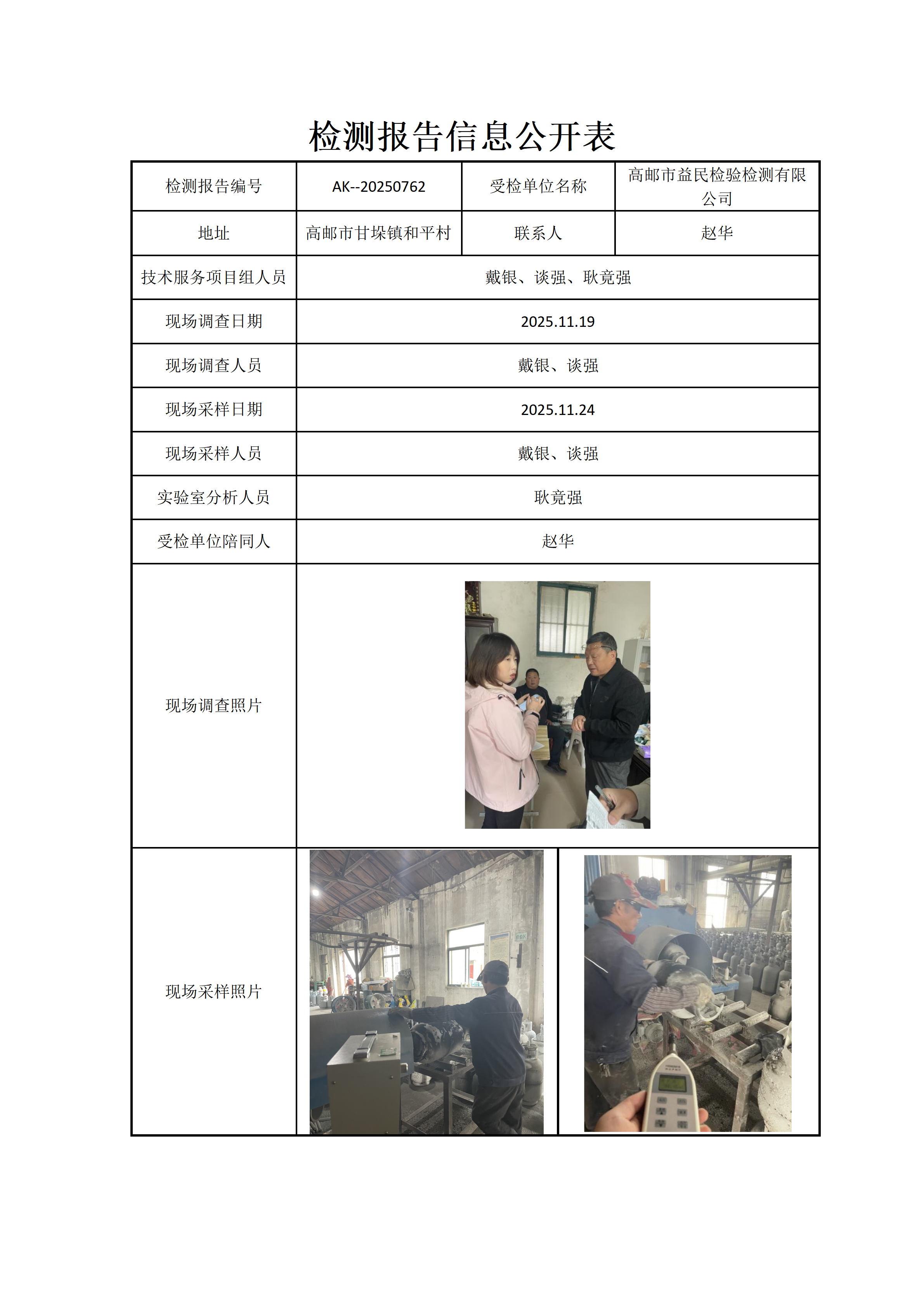 检测报告信息公开表

| 检测报告编号 | AK--20250762 | 受检单位名称 | 高邮市益民检验检测有限公司 |
|---|---|---|---|
| 地址 | 高邮市甘垛镇和平村 | 联系人 | 赵华 |
| 技术服务项目组人员 | 戴银、谈强、耿竟强 | | |
| 现场调查日期 | 2025.11.19 | | |
| 现场调查人员 | 戴银、谈强 | | |
| 现场采样日期 | 2025.11.24 | | |
| 现场采样人员 | 戴银、谈强 | | |
| 实验室分析人员 | 耿竟强 | | |
| 受检单位陪同人 | 赵华 | | |
| 现场调查照片 | | | |
| 现场采样照片 | | | |